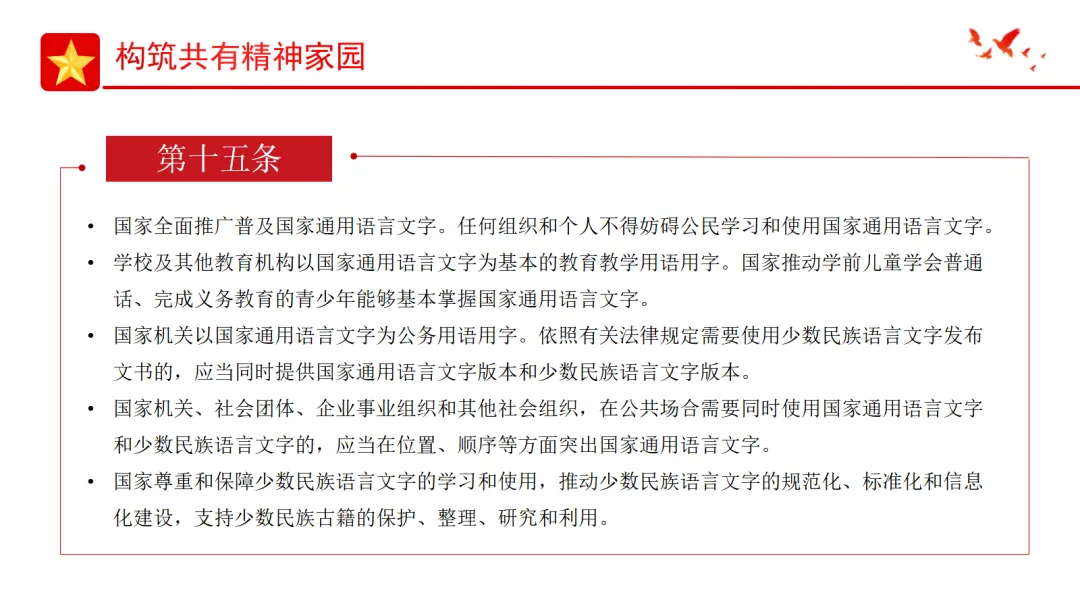 构筑共有精神家园

第十五条

• 国家全面推广普及国家通用语言文字。任何组织和个人不得妨碍公民学习和使用国家通用语言文字。

• 学校及其他教育机构以国家通用语言文字为基本的教育教学用语用字。国家推动学前儿童学会普通话、完成义务教育的青少年能够基本掌握国家通用语言文字。

• 国家机关以国家通用语言文字为公务用语用字。依照有关法律规定需要使用少数民族语言文字发布文书的，应当同时提供国家通用语言文字版本和少数民族语言文字版本。

• 国家机关、社会团体、企业事业组织和其他社会组织，在公共场合需要同时使用国家通用语言文字和少数民族语言文字的，应当在位置、顺序等方面突出国家通用语言文字。

• 国家尊重和保障少数民族语言文字的学习和使用，推动少数民族语言文字的规范化、标准化和信息化建设，支持少数民族古籍的保护、整理、研究和利用。